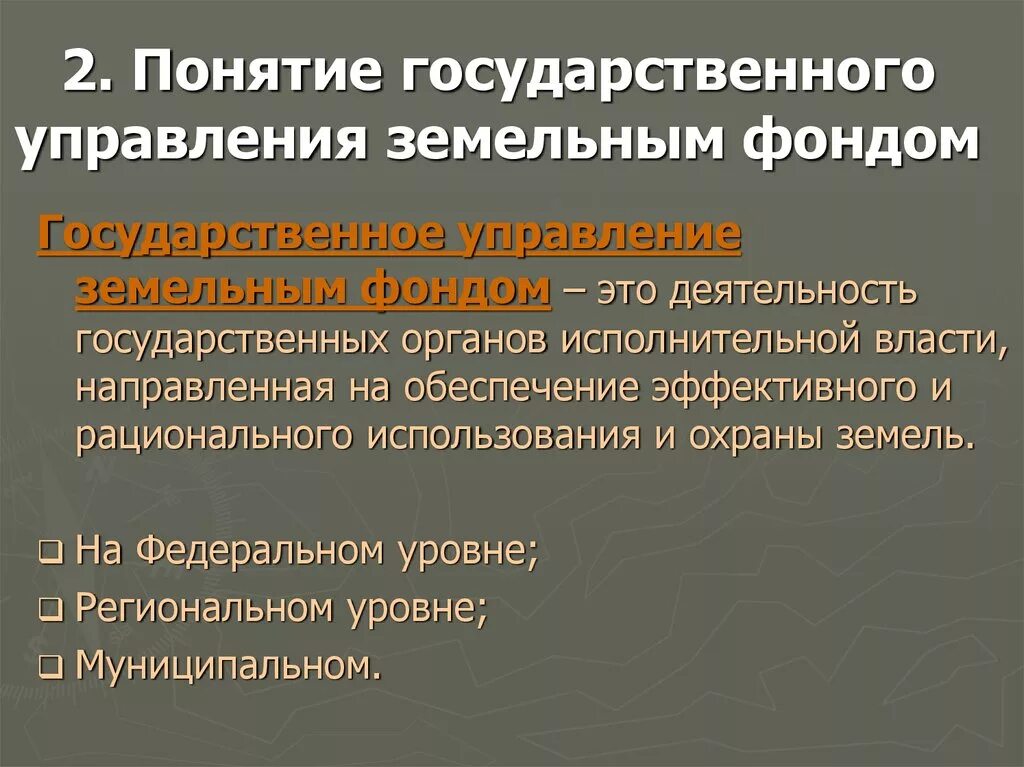 2. Понятие государственного управления земельным фондом

Государственное управление земельным фондом – это деятельность государственных органов исполнительной власти, направленная на обеспечение эффективного и рационального использования и охраны земель.

❑ На Федеральном уровне;
❑ Региональном уровне;
❑ Муниципальном.